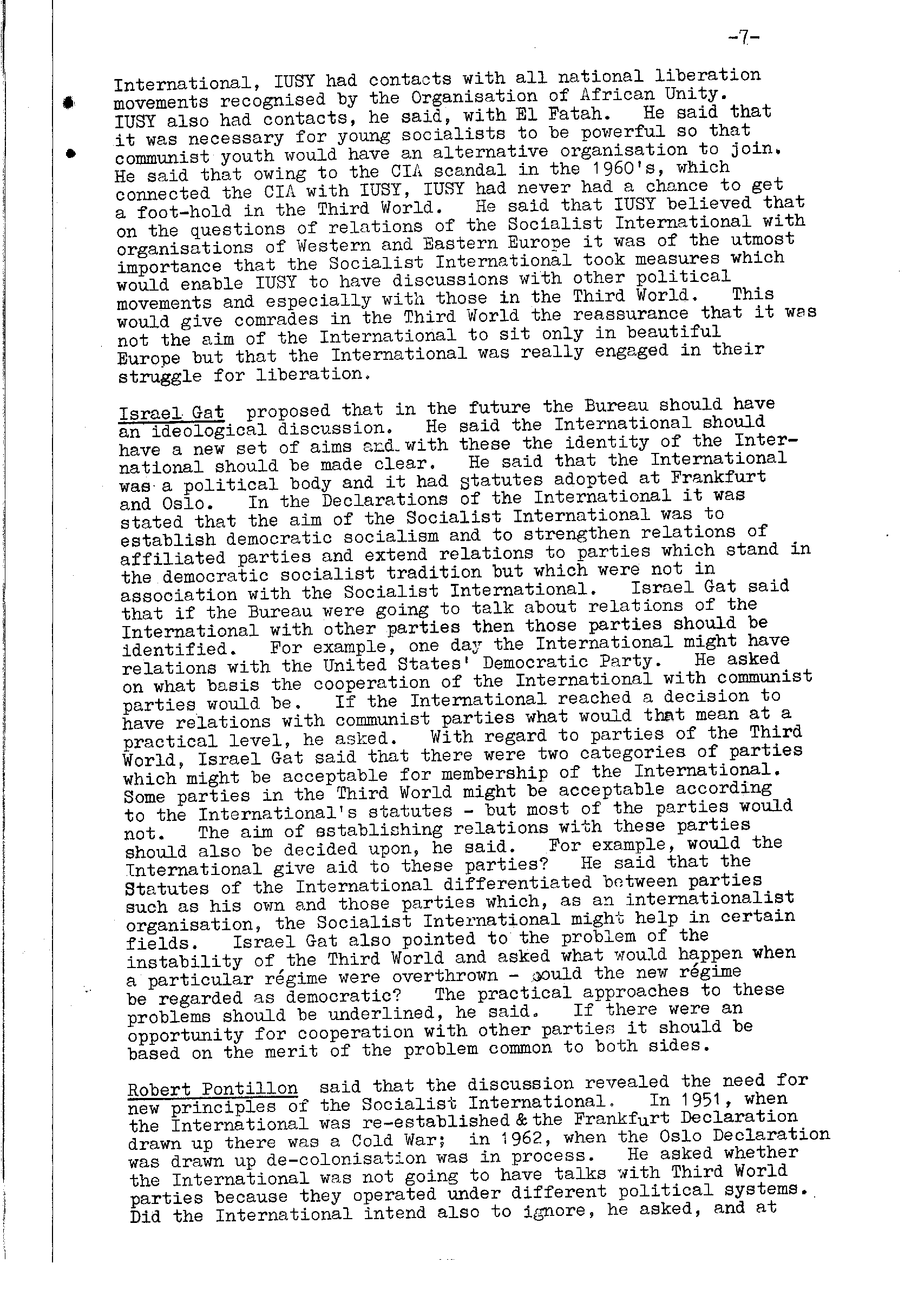 -7-

International, IUSY had contacts with all national liberation movements recognised by the Organisation of African Unity. IUSY also had contacts, he said, with El Fatah. He said that it was necessary for young socialists to be powerful so that communist youth would have an alternative organisation to join. He said that owing to the CIA scandal in the 1960's, which connected the CIA with IUSY, IUSY had never had a chance to get a foot-hold in the Third World. He said that IUSY believed that on the questions of relations of the Socialist International with organisations of Western and Eastern Europe it was of the utmost importance that the Socialist International took measures which would enable IUSY to have discussions with other political movements and especially with those in the Third World. This would give comrades in the Third World the reassurance that it was not the aim of the International to sit only in beautiful Europe but that the International was really engaged in their struggle for liberation.

Israel Gat proposed that in the future the Bureau should have an ideological discussion. He said the International should have a new set of aims and with these the identity of the International should be made clear. He said that the International was a political body and it had statutes adopted at Frankfurt and Oslo. In the Declarations of the International it was stated that the aim of the Socialist International was to establish democratic socialism and to strengthen relations of affiliated parties and extend relations to parties which stand in the democratic socialist tradition but which were not in association with the Socialist International. Israel Gat said that if the Bureau were going to talk about relations of the International with other parties then those parties should be identified. For example, one day the International might have relations with the United States' Democratic Party. He asked on what basis the cooperation of the International with communist parties would be. If the International reached a decision to have relations with communist parties what would that mean at a practical level, he asked. With regard to parties of the Third World, Israel Gat said that there were two categories of parties which might be acceptable for membership of the International. Some parties in the Third World might be acceptable according to the International's statutes - but most of the parties would not. The aim of establishing relations with these parties should also be decided upon, he said. For example, would the International give aid to these parties? He said that the Statutes of the International differentiated between parties such as his own and those parties which, as an internationalist organisation, the Socialist International might help in certain fields. Israel Gat also pointed to the problem of the instability of the Third World and asked what would happen when a particular régime were overthrown - would the new régime be regarded as democratic? The practical approaches to these problems should be underlined, he said. If there were an opportunity for cooperation with other parties it should be based on the merit of the problem common to both sides.

Robert Pontillon said that the discussion revealed the need for new principles of the Socialist International. In 1951, when the International was re-established & the Frankfurt Declaration drawn up there was a Cold War; in 1962, when the Oslo Declaration was drawn up de-colonisation was in process. He asked whether the International was not going to have talks with Third World parties because they operated under different political systems. Did the International intend also to ignore, he asked, and at